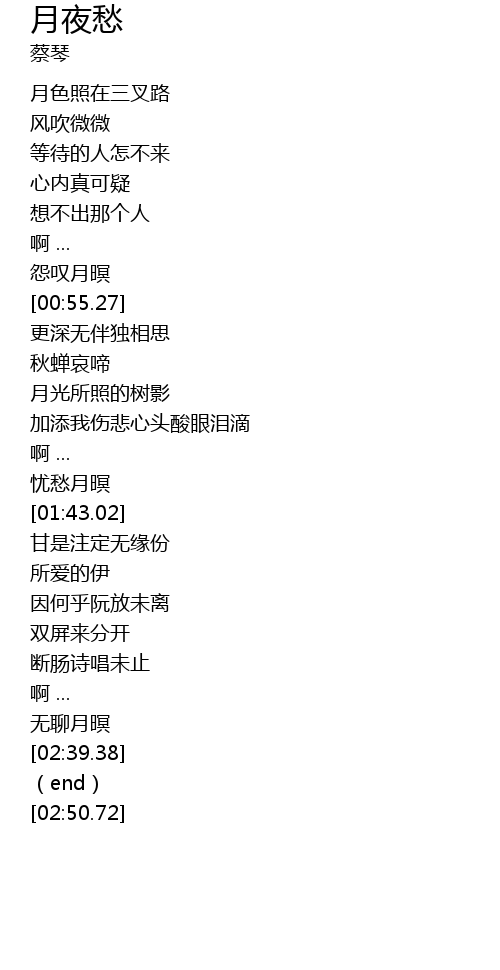 月夜愁
蔡琴

月色照在三叉路
风吹微微
等待的人怎不来
心内真可疑
想不出那个人
啊 ...
怨叹月暝
[00:55.27]
更深无伴独相思
秋蝉哀啼
月光所照的树影
加添我伤悲心头酸眼泪滴
啊 ...
忧愁月暝
[01:43.02]
甘是注定无缘份
所爱的伊
因何乎阮放未离
双屏来分开
断肠诗唱未止
啊 ...
无聊月暝
[02:39.38]
（end）
[02:50.72]